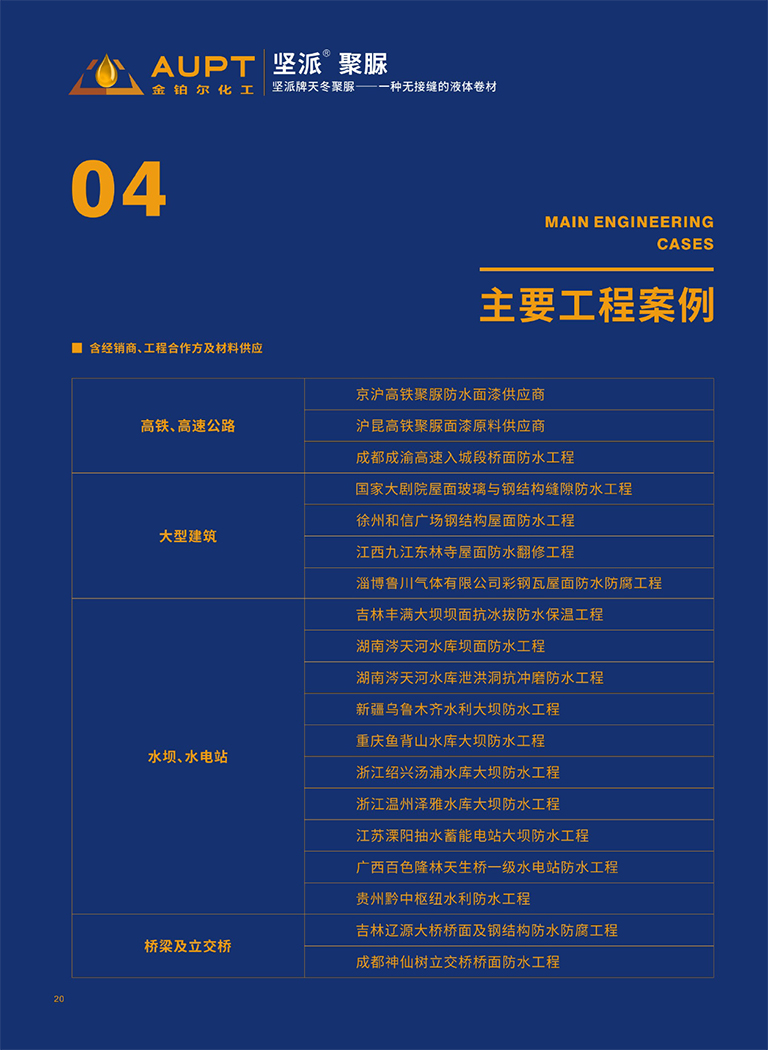 AUPT
金铂尔化工
坚派® 聚脲
坚派牌天冬聚脲——一种无接缝的液体卷材

04

MAIN ENGINEERING CASES

主要工程案例

■ 含经销商、工程合作方及材料供应

| | |
|---|---|
| 高铁、高速公路 | 京沪高铁聚脲防水面漆供应商 |
| | 沪昆高铁聚脲面漆原料供应商 |
| | 成都成渝高速入城段桥面防水工程 |
| 大型建筑 | 国家大剧院屋面玻璃与钢结构缝隙防水工程 |
| | 徐州和信广场钢结构屋面防水工程 |
| | 江西九江东林寺屋面防水翻修工程 |
| | 淄博鲁川气体有限公司彩钢瓦屋面防水防腐工程 |
| 水坝、水电站 | 吉林丰满大坝坝面抗冰拔防水保温工程 |
| | 湖南涔天河水库坝面防水工程 |
| | 湖南涔天河水库泄洪洞抗冲磨防水工程 |
| | 新疆乌鲁木齐水利大坝防水工程 |
| | 重庆鱼背山水库大坝防水工程 |
| | 浙江绍兴汤浦水库大坝防水工程 |
| | 浙江温州泽雅水库大坝防水工程 |
| | 江苏溧阳抽水蓄能电站大坝防水工程 |
| | 广西百色隆林天生桥一级水电站防水工程 |
| | 贵州黔中枢纽水利防水工程 |
| 桥梁及立交桥 | 吉林辽源大桥桥面及钢结构防水防腐工程 |
| | 成都神仙树立交桥桥面防水工程 |

20